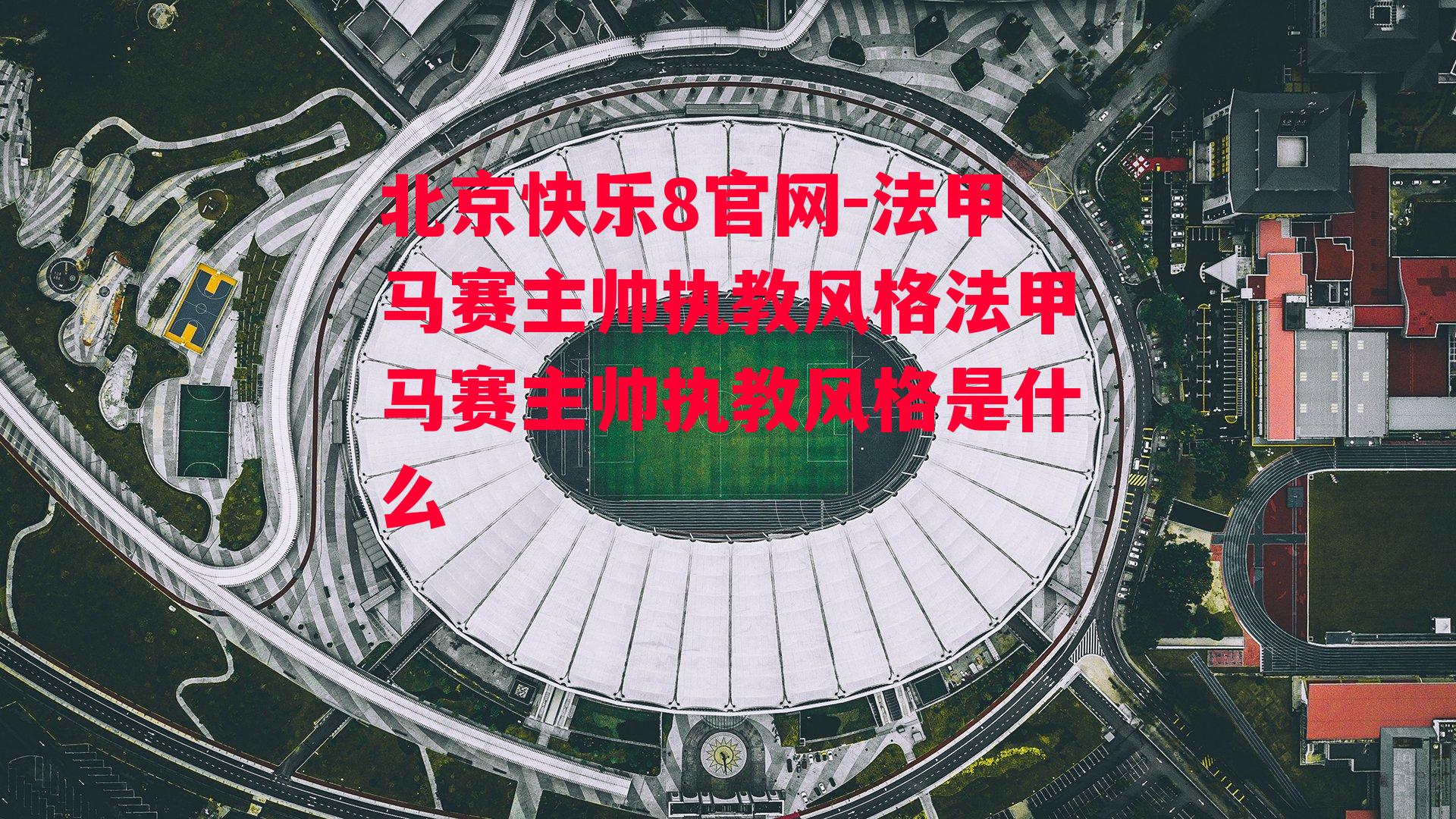 北京快乐8官网-法甲马赛主帅执教风格法甲马赛主帅执教风格是什么